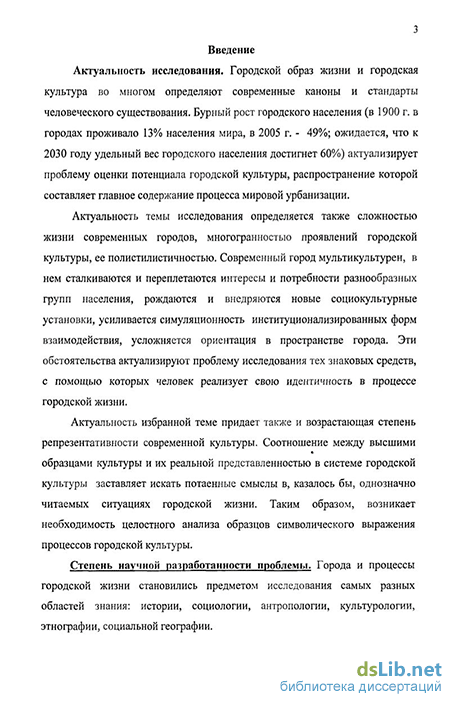 3

Введение

Актуальность исследования. Городской образ жизни и городская культура во многом определяют современные каноны и стандарты человеческого существования. Бурный рост городского населения (в 1900 г. в городах проживало 13% населения мира, в 2005 г. - 49%; ожидается, что к 2030 году удельный вес городского населения достигнет 60%) актуализирует проблему оценки потенциала городской культуры, распространение которой составляет главное содержание процесса мировой урбанизации.

Актуальность темы исследования определяется также сложностью жизни современных городов, многогранностью проявлений городской культуры, ее полистилистичностью. Современный город мультикультурен, в нем сталкиваются и переплетаются интересы и потребности разнообразных групп населения, рождаются и внедряются новые социокультурные установки, усиливается симуляционность институционализированных форм взаимодействия, усложняется ориентация в пространстве города. Эти обстоятельства актуализируют проблему исследования тех знаковых средств, с помощью которых человек реализует свою идентичность в процессе городской жизни.

Актуальность избранной теме придает также и возрастающая степень репрезентативности современной культуры. Соотношение между высшими образцами культуры и их реальной представленностью в системе городской культуры заставляет искать потаенные смыслы в, казалось бы, однозначно читаемых ситуациях городской жизни. Таким образом, возникает необходимость целостного анализа образцов символического выражения процессов городской культуры.

Степень научной разработанности проблемы. Города и процессы городской жизни становились предметом исследования самых разных областей знания: истории, социологии, антропологии, культурологии, этнографии, социальной географии.

dsLib.net
библиотека диссертаций